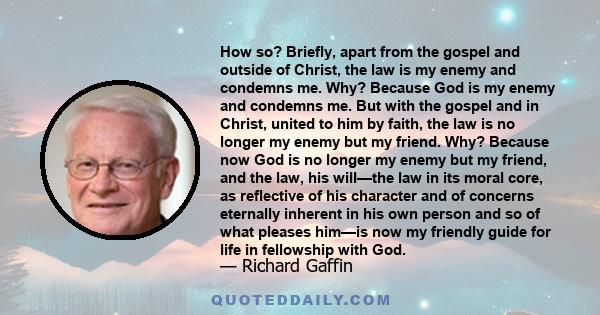 How so? Briefly, apart from the gospel and outside of Christ, the law is my enemy and condemns me. Why? Because God is my enemy and condemns me. But with the gospel and in Christ, united to him by faith, the law is no longer my enemy but my friend. Why? Because now God is no longer my enemy but my friend, and the law, his will—the law in its moral core, as reflective of his character and of concerns eternally inherent in his own person and so of what pleases him—is now my friendly guide for life in fellowship with God.
— Richard Gaffin

QUOTEDDAILY.COM